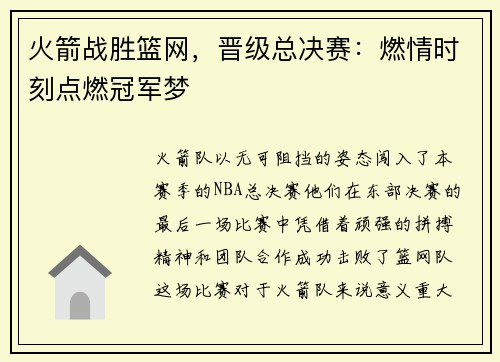 火箭战胜篮网，晋级总决赛：燃情时刻点燃冠军梦

火箭队以无可阻挡的姿态闯入了本赛季的NBA总决赛他们在东部决赛的最后一场比赛中凭借着顽强的拼搏精神和团队合作成功击败了篮网队这场比赛对于火箭队来说意义重大